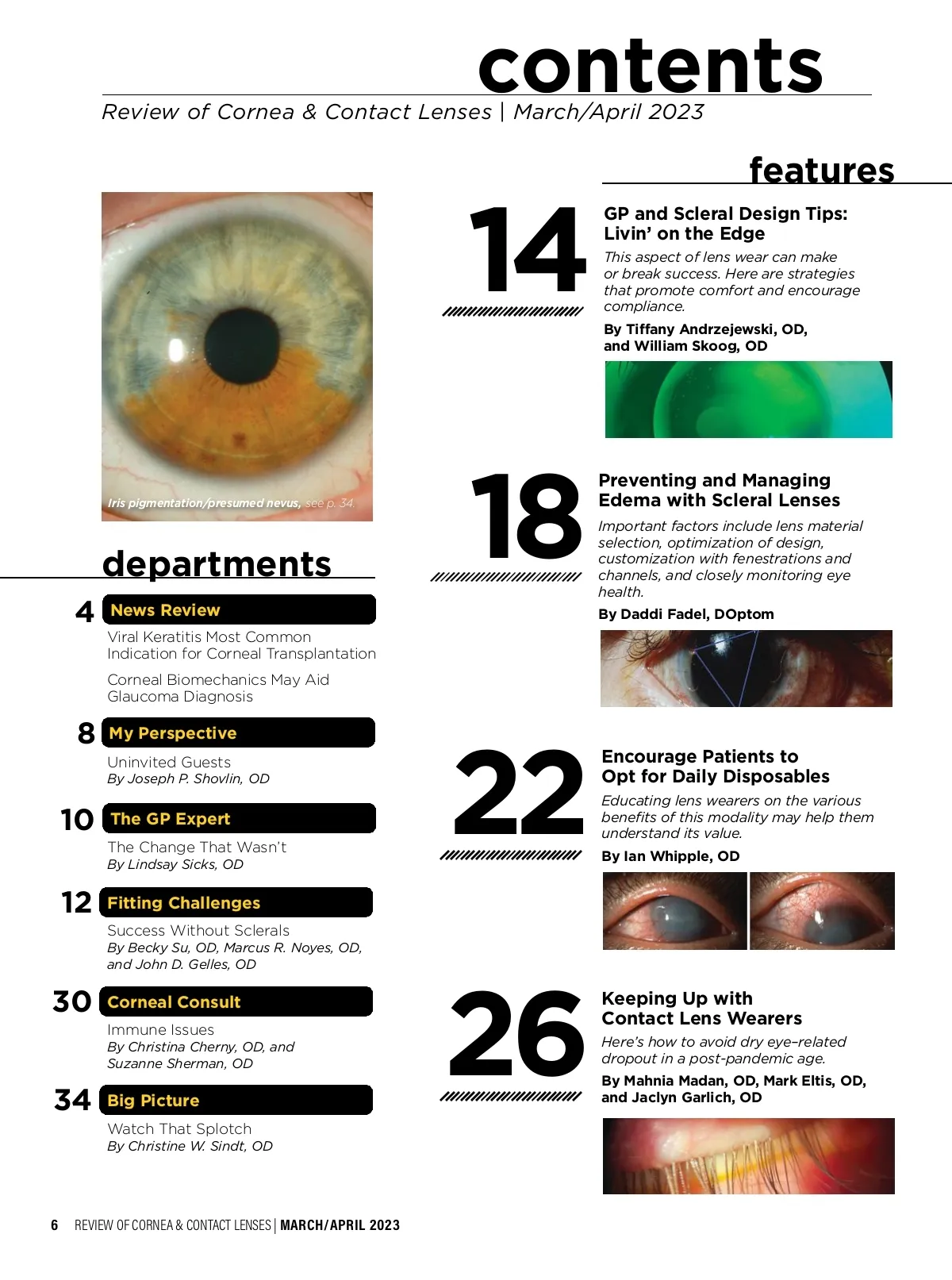 contents

Review of Cornea & Contact Lenses | March/April 2023

Iris pigmentation/presumed nevus, see p. 34.

departments

4 News Review

Viral Keratitis Most Common Indication for Corneal Transplantation

Corneal Biomechanics May Aid Glaucoma Diagnosis

8 My Perspective

Uninvited Guests
By Joseph P. Shovlin, OD

10 The GP Expert

The Change That Wasn't
By Lindsay Sicks, OD

12 Fitting Challenges

Success Without Sclerals
By Becky Su, OD, Marcus R. Noyes, OD, and John D. Gelles, OD

30 Corneal Consult

Immune Issues
By Christina Cherny, OD, and Suzanne Sherman, OD

34 Big Picture

Watch That Splotch
By Christine W. Sindt, OD

features

14 GP and Scleral Design Tips: Livin' on the Edge

This aspect of lens wear can make or break success. Here are strategies that promote comfort and encourage compliance.

By Tiffany Andrzejewski, OD, and William Skoog, OD

18 Preventing and Managing Edema with Scleral Lenses

Important factors include lens material selection, optimization of design, customization with fenestrations and channels, and closely monitoring eye health.

By Daddi Fadel, DOptom

22 Encourage Patients to Opt for Daily Disposables

Educating lens wearers on the various benefits of this modality may help them understand its value.

By Ian Whipple, OD

26 Keeping Up with Contact Lens Wearers

Here's how to avoid dry eye–related dropout in a post-pandemic age.

By Mahnia Madan, OD, Mark Eltis, OD, and Jaclyn Garlich, OD

6 REVIEW OF CORNEA & CONTACT LENSES | MARCH/APRIL 2023